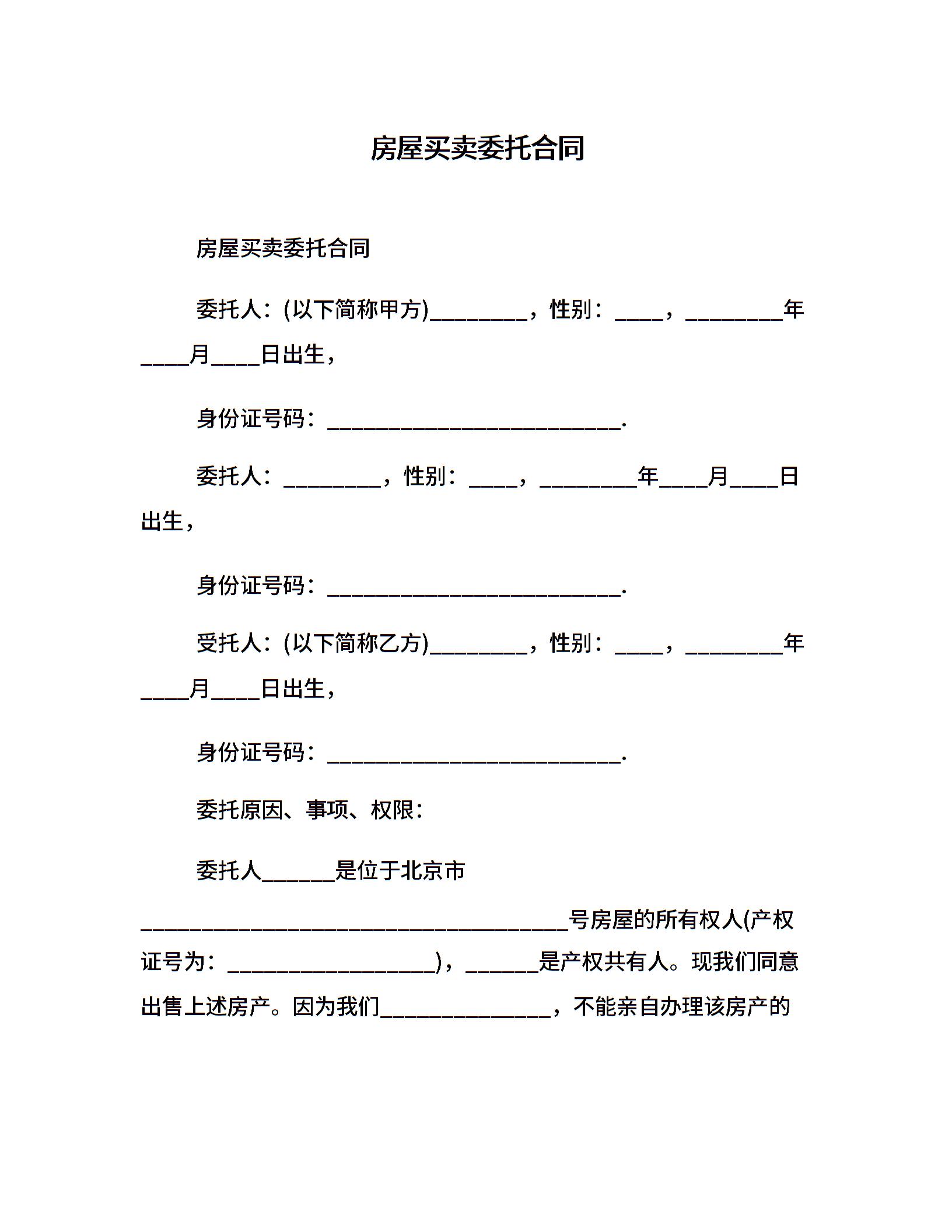 房屋买卖委托合同

房屋买卖委托合同

委托人：(以下简称甲方)________，性别：____，________年____月____日出生，

身份证号码：________________________.

委托人：________，性别：____，________年____月____日出生，

身份证号码：________________________.

受托人：(以下简称乙方)________，性别：____，________年____月____日出生，

身份证号码：________________________.

委托原因、事项、权限：

委托人______是位于北京市___________________________________号房屋的所有权人(产权证号为：_________________)，______是产权共有人。现我们同意出售上述房产。因为我们______________，不能亲自办理该房产的